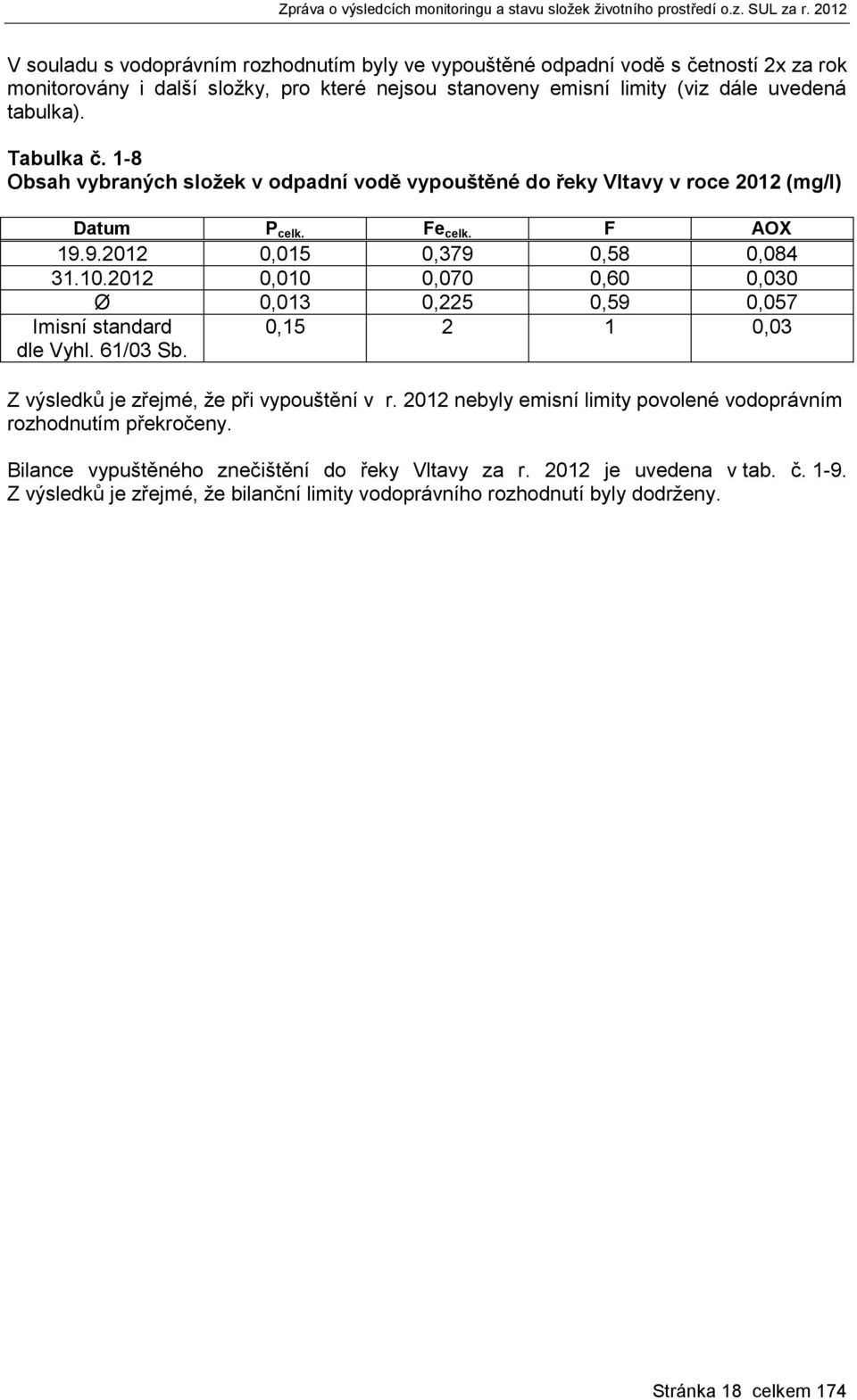 Zpráva o výsledcích monitoringu a stavu složek životního prostředí o.z. SUL za r. 2012

V souladu s vodoprávním rozhodnutím byly ve vypouštěné odpadní vodě s četností 2x za rok monitorovány i další složky, pro které nejsou stanoveny emisní limity (viz dále uvedená tabulka).

Tabulka č. 1-8
Obsah vybraných složek v odpadní vodě vypouštěné do řeky Vltavy v roce 2012 (mg/l)

| Datum | $P_{celk.}$ | $Fe_{celk.}$ | F | AOX |
|---|---|---|---|---|
| 19.9.2012 | 0,015 | 0,379 | 0,58 | 0,084 |
| 31.10.2012 | 0,010 | 0,070 | 0,60 | 0,030 |
| Ø | 0,013 | 0,225 | 0,59 | 0,057 |
| Imisní standard dle Vyhl. 61/03 Sb. | 0,15 | 2 | 1 | 0,03 |

Z výsledků je zřejmé, že při vypouštění v r. 2012 nebyly emisní limity povolené vodoprávním rozhodnutím překročeny.

Bilance vypuštěného znečištění do řeky Vltavy za r. 2012 je uvedena v tab. č. 1-9. Z výsledků je zřejmé, že bilanční limity vodoprávního rozhodnutí byly dodrženy.

Stránka 18 celkem 174